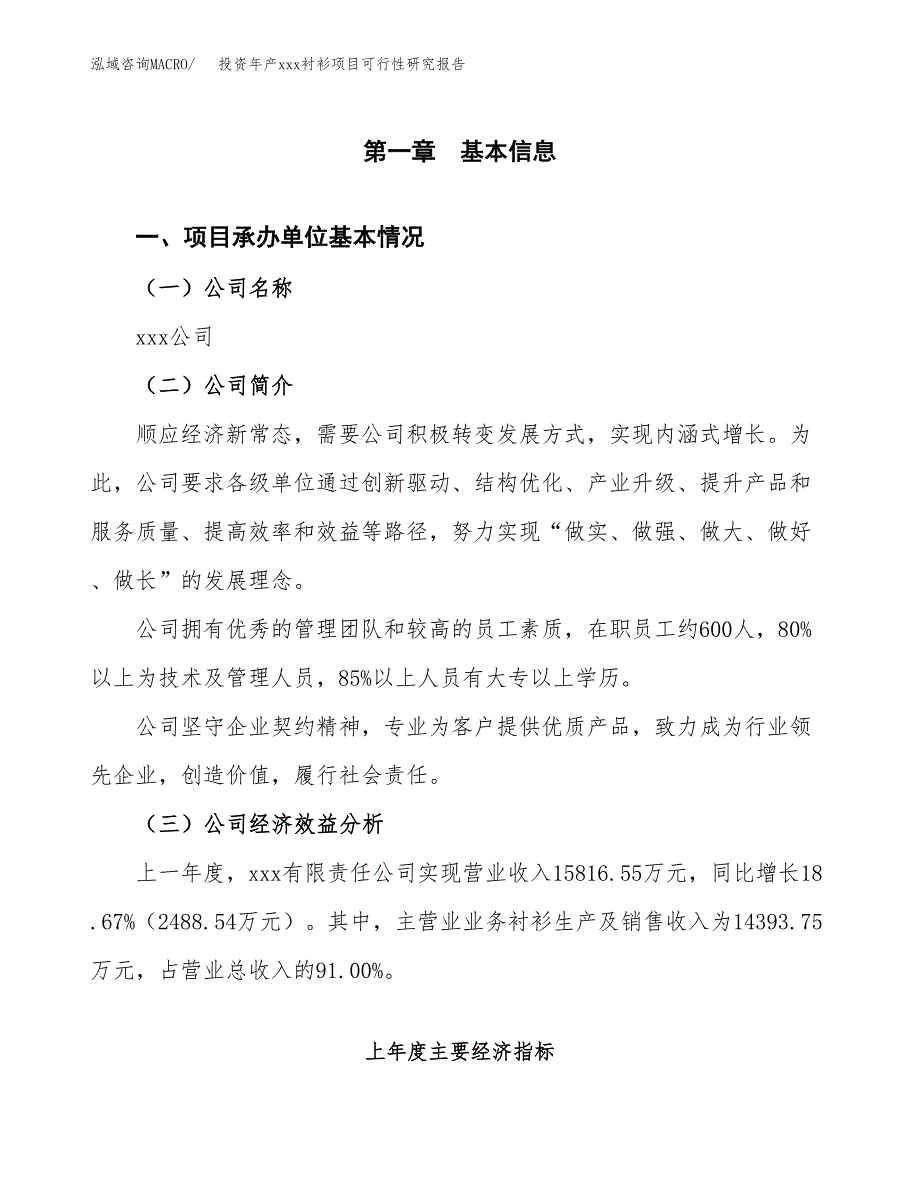 泓域咨询MACRO/　投资年产xxx衬衫项目可行性研究报告

第一章　基本信息

一、项目承办单位基本情况

（一）公司名称

xxx公司

（二）公司简介

顺应经济新常态，需要公司积极转变发展方式，实现内涵式增长。为此，公司要求各级单位通过创新驱动、结构优化、产业升级、提升产品和服务质量、提高效率和效益等路径，努力实现“做实、做强、做大、做好、做长”的发展理念。

公司拥有优秀的管理团队和较高的员工素质，在职员工约600人，80%以上为技术及管理人员，85%以上人员有大专以上学历。

公司坚守企业契约精神，专业为客户提供优质产品，致力成为行业领先企业，创造价值，履行社会责任。

（三）公司经济效益分析

上一年度，xxx有限责任公司实现营业收入15816.55万元，同比增长18.67%（2488.54万元）。其中，主营业业务衬衫生产及销售收入为14393.75万元，占营业总收入的91.00%。

上年度主要经济指标